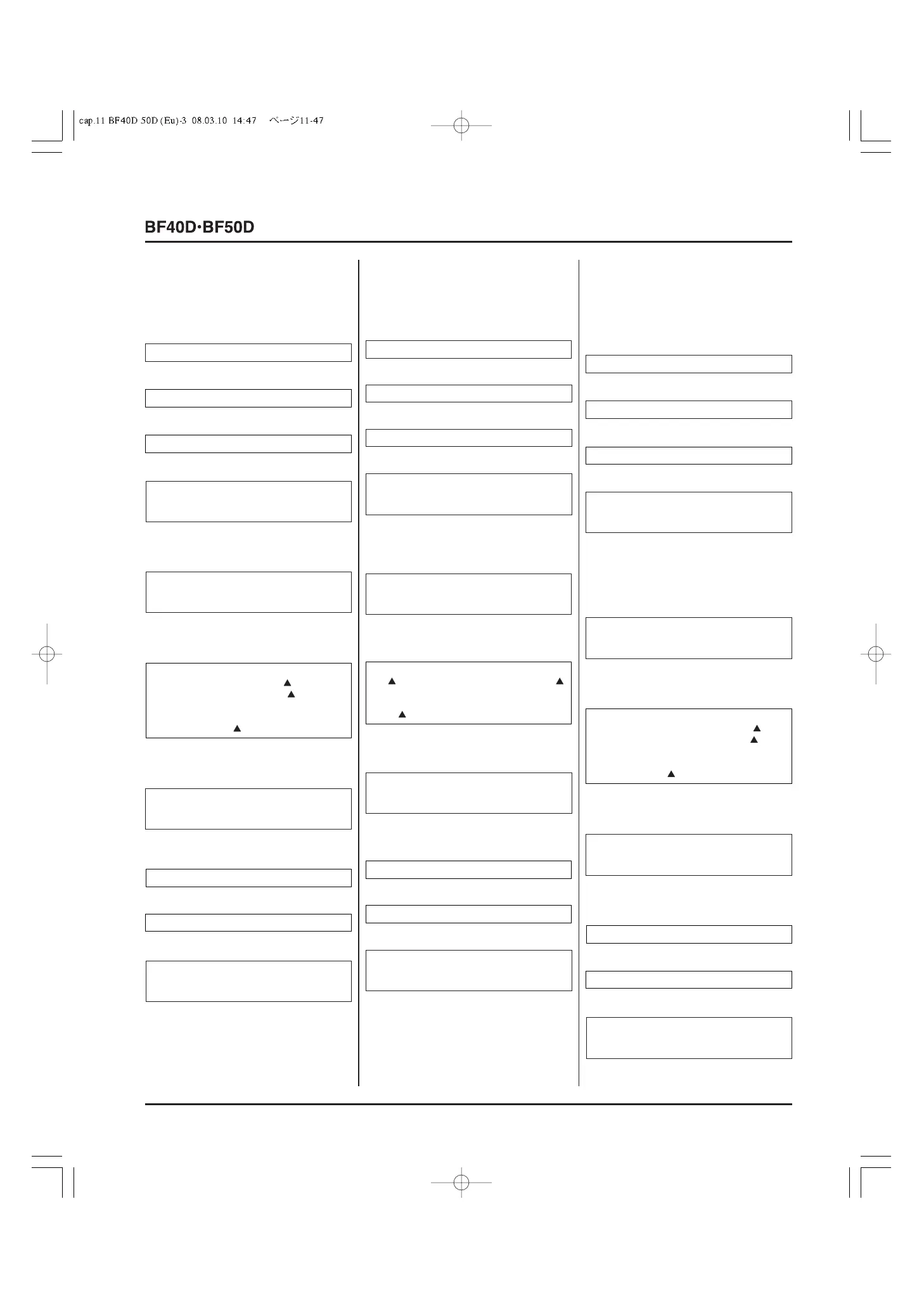 cap.11 BF40D 50D (Eu)-3 08.03.10 14:47 ページ11-47

BF40D·BF50D